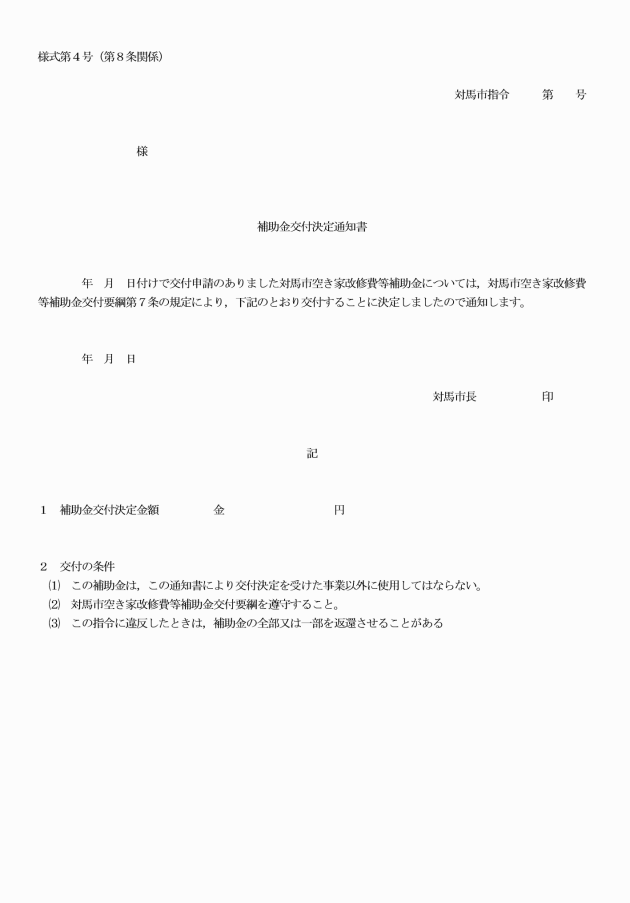 様式第４号（第８条関係）

対馬市指令　　第　　号

様

補助金交付決定通知書

年　月　日付けで交付申請のありました対馬市空き家改修費等補助金については，対馬市空き家改修費等補助金交付要綱第７条の規定により，下記のとおり交付することに決定しましたので通知します。

年　月　日

対馬市長　　　　印

記

１　補助金交付決定金額　　　金　　　　　　円

２　交付の条件
⑴　この補助金は，この通知書により交付決定を受けた事業以外に使用してはならない。
⑵　対馬市空き家改修費等補助金交付要綱を遵守すること。
⑶　この指令に違反したときは，補助金の全部又は一部を返還させることがある